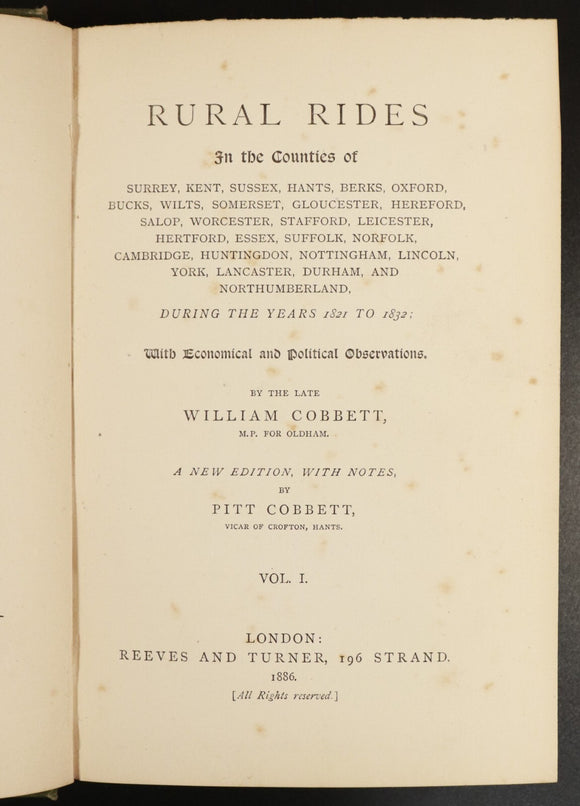 RURAL RIDES

In the Counties of

SURREY, KENT, SUSSEX, HANTS, BERKS, OXFORD, BUCKS, WILTS, SOMERSET, GLOUCESTER, HEREFORD, SALOP, WORCESTER, STAFFORD, LEICESTER, HERTFORD, ESSEX, SUFFOLK, NORFOLK, CAMBRIDGE, HUNTINGDON, NOTTINGHAM, LINCOLN, YORK, LANCASTER, DURHAM, AND NORTHUMBERLAND,

DURING THE YEARS 1821 TO 1832;

With Economical and Political Observations.

BY THE LATE

WILLIAM COBBETT,

M.P. FOR OLDHAM.

A NEW EDITION, WITH NOTES,

BY

PITT COBBETT,

VICAR OF CROFTON, HANTS.

VOL. I.

LONDON:

REEVES AND TURNER, 196 STRAND.

1886.

[All Rights reserved.]